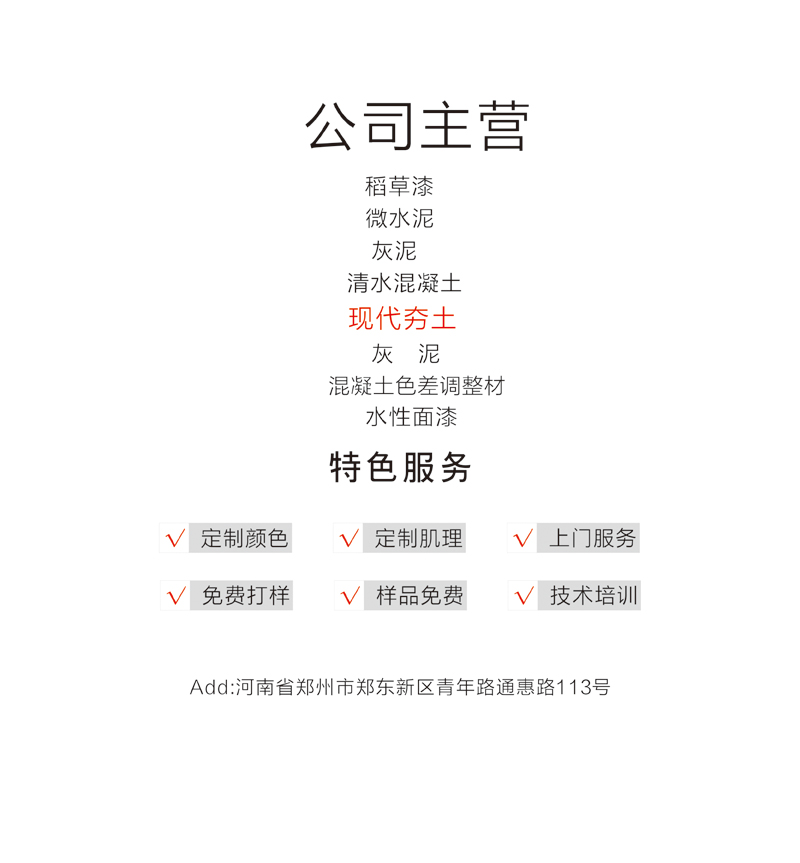 公司主营

稻草漆
微水泥
灰泥
清水混凝土
现代夯土
灰　泥
混凝土色差调整材
水性面漆

特色服务

√ 定制颜色　√ 定制肌理　√ 上门服务

√ 免费打样　√ 样品免费　√ 技术培训

Add:河南省郑州市郑东新区青年路通惠路113号